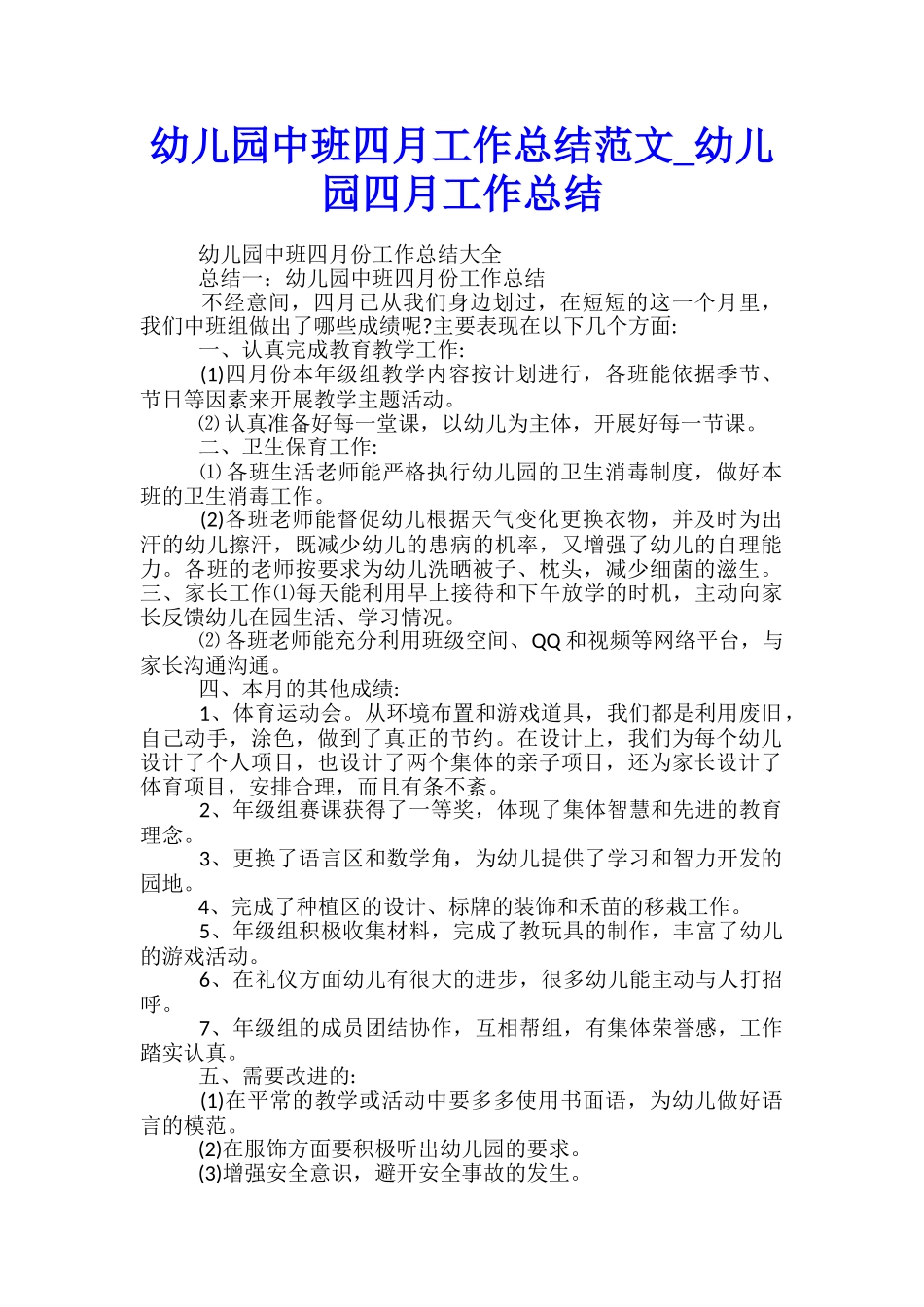 幼儿园中班四月工作总结范文_幼儿园四月工作总结

幼儿园中班四月份工作总结大全

总结一：幼儿园中班四月份工作总结

不经意间，四月已从我们身边划过，在短短的这一个月里，我们中班组做出了哪些成绩呢?主要表现在以下几个方面:

一、认真完成教育教学工作:

(1)四月份本年级组教学内容按计划进行，各班能依据季节、节日等因素来开展教学主题活动。

⑵认真准备好每一堂课，以幼儿为主体，开展好每一节课。

二、卫生保育工作:

⑴各班生活老师能严格执行幼儿园的卫生消毒制度，做好本班的卫生消毒工作。

(2)各班老师能督促幼儿根据天气变化更换衣物，并及时为出汗的幼儿擦汗，既减少幼儿的患病的机率，又增强了幼儿的自理能力。各班的老师按要求为幼儿洗晒被子、枕头，减少细菌的滋生。三、家长工作⑴每天能利用早上接待和下午放学的时机，主动向家长反馈幼儿在园生活、学习情况。

⑵各班老师能充分利用班级空间、QQ和视频等网络平台，与家长沟通沟通。

四、本月的其他成绩:

1、体育运动会。从环境布置和游戏道具，我们都是利用废旧，自己动手，涂色，做到了真正的节约。在设计上，我们为每个幼儿设计了个人项目，也设计了两个集体的亲子项目，还为家长设计了体育项目，安排合理，而且有条不紊。

2、年级组赛课获得了一等奖，体现了集体智慧和先进的教育理念。

3、更换了语言区和数学角，为幼儿提供了学习和智力开发的园地。

4、完成了种植区的设计、标牌的装饰和禾苗的移栽工作。

5、年级组积极收集材料，完成了教玩具的制作，丰富了幼儿的游戏活动。

6、在礼仪方面幼儿有很大的进步，很多幼儿能主动与人打招呼。

7、年级组的成员团结协作，互相帮组，有集体荣誉感，工作踏实认真。

五、需要改进的:

(1)在平常的教学或活动中要多多使用书面语，为幼儿做好语言的模范。

(2)在服饰方面要积极听出幼儿园的要求。

(3)增强安全意识，避开安全事故的发生。